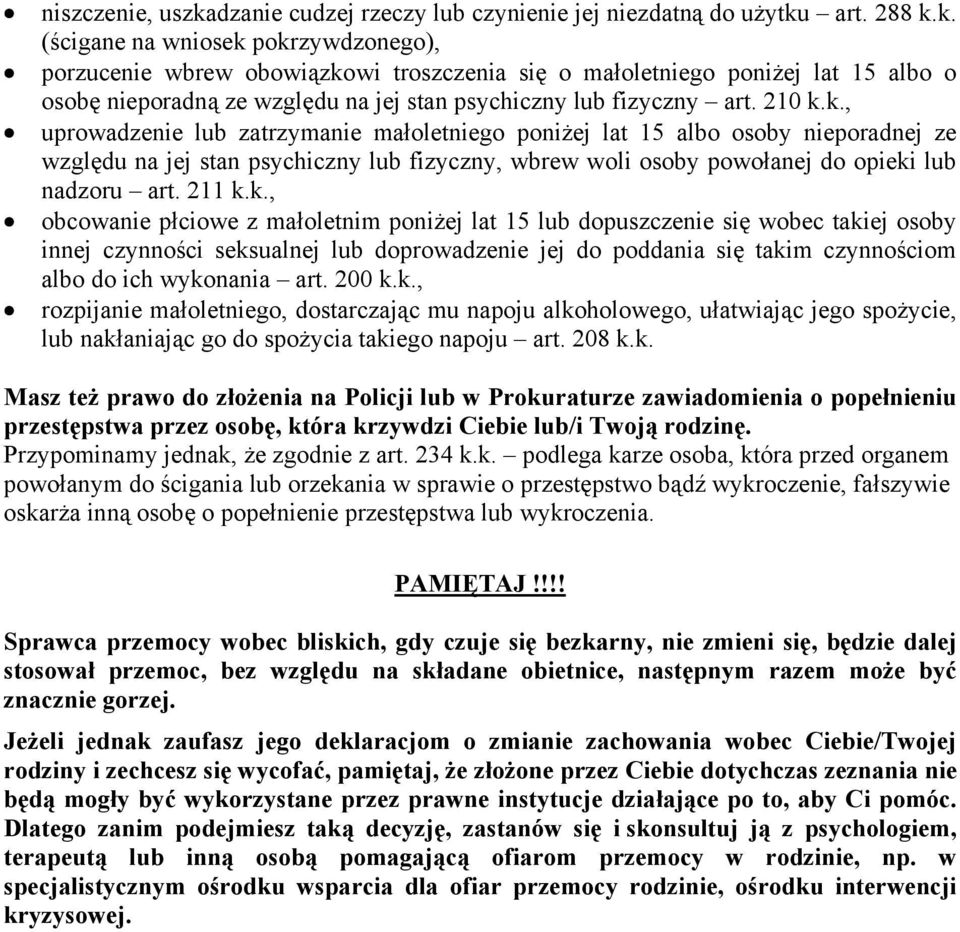 • niszczenie, uszkadzanie cudzej rzeczy lub czynienie jej niezdatną do użytku – art. 288 k.k. (ścigane na wniosek pokrzywdzonego),
• porzucenie wbrew obowiązkowi troszczenia się o małoletniego poniżej lat 15 albo o osobę nieporadną ze względu na jej stan psychiczny lub fizyczny – art. 210 k.k.,
• uprowadzenie lub zatrzymanie małoletniego poniżej lat 15 albo osoby nieporadnej ze względu na jej stan psychiczny lub fizyczny, wbrew woli osoby powołanej do opieki lub nadzoru – art. 211 k.k.,
• obcowanie płciowe z małoletnim poniżej lat 15 lub dopuszczenie się wobec takiej osoby innej czynności seksualnej lub doprowadzenie jej do poddania się takim czynnościom albo do ich wykonania – art. 200 k.k.,
• rozpijanie małoletniego, dostarczając mu napoju alkoholowego, ułatwiając jego spożycie, lub nakłaniając go do spożycia takiego napoju – art. 208 k.k.

Masz też prawo do złożenia na Policji lub w Prokuraturze zawiadomienia o popełnieniu przestępstwa przez osobę, która krzywdzi Ciebie lub/i Twoją rodzinę.
Przypominamy jednak, że zgodnie z art. 234 k.k. – podlega karze osoba, która przed organem powołanym do ścigania lub orzekania w sprawie o przestępstwo bądź wykroczenie, fałszywie oskarża inną osobę o popełnienie przestępstwa lub wykroczenia.

PAMIĘTAJ !!!!

Sprawca przemocy wobec bliskich, gdy czuje się bezkarny, nie zmieni się, będzie dalej stosował przemoc, bez względu na składane obietnice, następnym razem może być znacznie gorzej.

Jeżeli jednak zaufasz jego deklaracjom o zmianie zachowania wobec Ciebie/Twojej rodziny i zechcesz się wycofać, pamiętaj, że złożone przez Ciebie dotychczas zeznania nie będą mogły być wykorzystane przez prawne instytucje działające po to, aby Ci pomóc. Dlatego zanim podejmiesz taką decyzję, zastanów się i skonsultuj ją z psychologiem, terapeutą lub inną osobą pomagającą ofiarom przemocy w rodzinie, np. w specjalistycznym ośrodku wsparcia dla ofiar przemocy rodzinie, ośrodku interwencji kryzysowej.